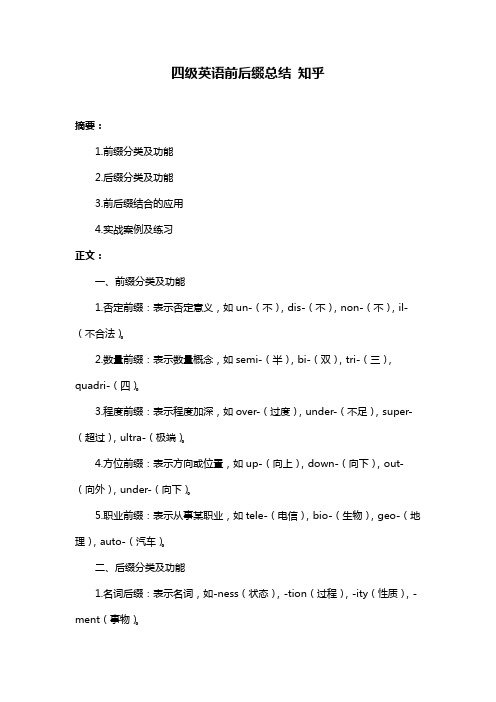 四级英语前后缀总结 知乎

摘要：

1.前缀分类及功能

2.后缀分类及功能

3.前后缀结合的应用

4.实战案例及练习

正文：

一、前缀分类及功能

1.否定前缀：表示否定意义，如 un-（不），dis-（不），non-（不），il-（不合法）。

2.数量前缀：表示数量概念，如 semi-（半），bi-（双），tri-（三），quadri-（四）。

3.程度前缀：表示程度加深，如 over-（过度），under-（不足），super-（超过），ultra-（极端）。

4.方位前缀：表示方向或位置，如 up-（向上），down-（向下），out-（向外），under-（向下）。

5.职业前缀：表示从事某职业，如 tele-（电信），bio-（生物），geo-（地理），auto-（汽车）。

二、后缀分类及功能

1.名词后缀：表示名词，如-ness（状态），-tion（过程），-ity（性质），-ment（事物）。